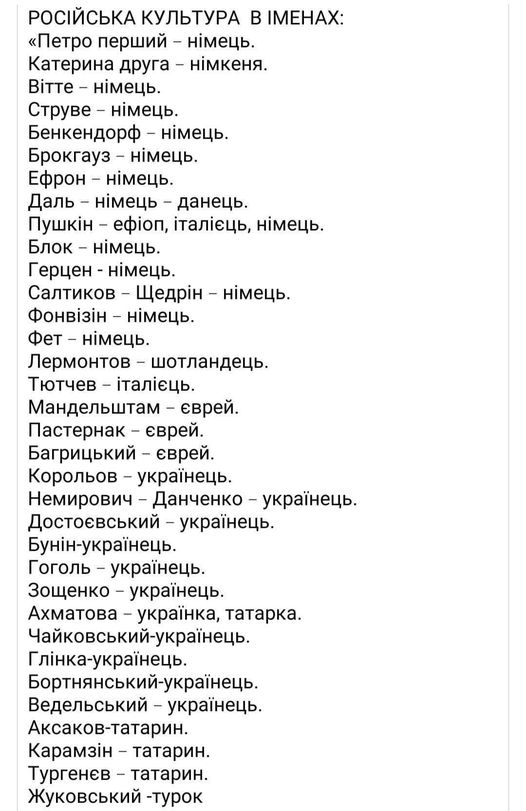 РОСІЙСЬКА КУЛЬТУРА В ІМЕНАХ:
«Петро перший – німець.
Катерина друга – німкеня.
Вітте – німець.
Струве – німець.
Бенкендорф – німець.
Брокгауз – німець.
Ефрон – німець.
Даль – німець – данець.
Пушкін – ефіоп, італієць, німець.
Блок – німець.
Герцен - німець.
Салтиков – Щедрін – німець.
Фонвізін – німець.
Фет – німець.
Лермонтов – шотландець.
Тютчев – італієць.
Мандельштам – єврей.
Пастернак – єврей.
Багрицький – єврей.
Корольов – українець.
Немирович – Данченко – українець.
Достоєвський – українець.
Бунін-українець.
Гоголь – українець.
Зощенко – українець.
Ахматова – українка, татарка.
Чайковський-українець.
Глінка-українець.
Бортнянський-українець.
Ведельський – українець.
Аксаков-татарин.
Карамзін – татарин.
Тургенєв – татарин.
Жуковський -турок